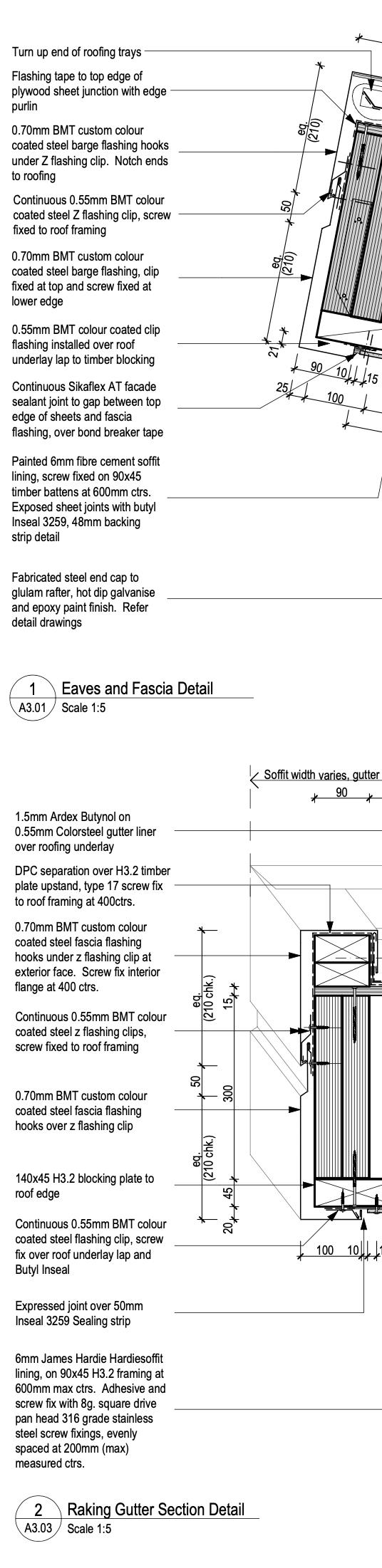 Turn up end of roofing trays

Flashing tape to top edge of plywood sheet junction with edge purlin

0.70mm BMT custom colour coated steel barge flashing hooks under Z flashing clip. Notch ends to roofing

Continuous 0.55mm BMT colour coated steel Z flashing clip, screw fixed to roof framing

0.70mm BMT custom colour coated steel barge flashing, clip fixed at top and screw fixed at lower edge

0.55mm BMT colour coated clip flashing installed over roof underlay lap to timber blocking

Continuous Sikaflex AT facade sealant joint to gap between top edge of sheets and fascia flashing, over bond breaker tape

Painted 6mm fibre cement soffit lining, screw fixed on 90x45 timber battens at 600mm ctrs. Exposed sheet joints with butyl Inseal 3259, 48mm backing strip detail

Fabricated steel end cap to glulam rafter, hot dip galvanise and epoxy paint finish. Refer detail drawings

eq. (210)
50
eq. (210)
21
90
10
15
25
100

1 A3.01 Eaves and Fascia Detail
Scale 1:5

Soffit width varies, gutter
90

1.5mm Ardex Butynol on 0.55mm Colorsteel gutter liner over roofing underlay

DPC separation over H3.2 timber plate upstand, type 17 screw fix to roof framing at 400ctrs.

0.70mm BMT custom colour coated steel fascia flashing hooks under z flashing clip at exterior face. Screw fix interior flange at 400 ctrs.

Continuous 0.55mm BMT colour coated steel z flashing clips, screw fixed to roof framing

0.70mm BMT custom colour coated steel fascia flashing hooks over z flashing clip

140x45 H3.2 blocking plate to roof edge

Continuous 0.55mm BMT colour coated steel flashing clip, screw fix over roof underlay lap and Butyl Inseal

Expressed joint over 50mm Inseal 3259 Sealing strip

6mm James Hardie Hardiesoffit lining, on 90x45 H3.2 framing at 600mm max ctrs. Adhesive and screw fix with 8g. square drive pan head 316 grade stainless steel screw fixings, evenly spaced at 200mm (max) measured ctrs.

eq. (210 chk.)
15
50
300
eq. (210 chk.)
45
20
100
10

2 A3.03 Raking Gutter Section Detail
Scale 1:5